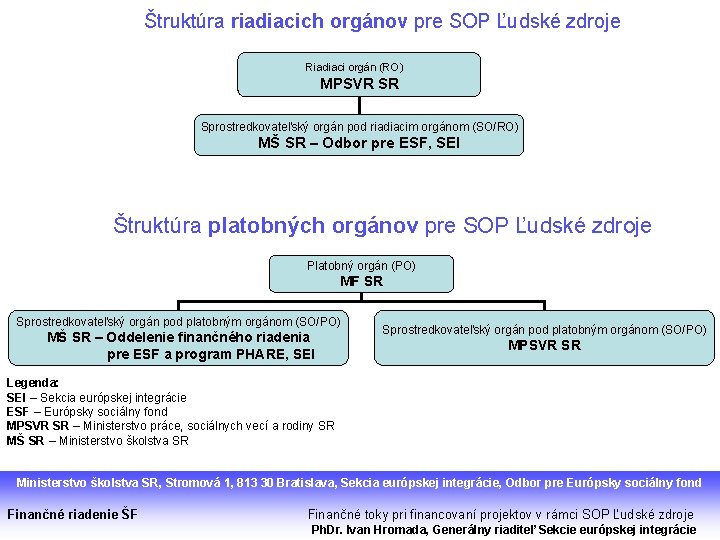 Štruktúra riadiacich orgánov pre SOP Ľudské zdroje

Riadiaci orgán (RO)
MPSVR SR

Sprostredkovateľský orgán pod riadiacim orgánom (SO/RO)
MŠ SR – Odbor pre ESF, SEI

Štruktúra platobných orgánov pre SOP Ľudské zdroje

Platobný orgán (PO)
MF SR

Sprostredkovateľský orgán pod platobným orgánom (SO/PO)
MŠ SR – Oddelenie finančného riadenia pre ESF a program PHARE, SEI

Sprostredkovateľský orgán pod platobným orgánom (SO/PO)
MPSVR SR

Legenda:
SEI – Sekcia európskej integrácie
ESF – Európsky sociálny fond
MPSVR SR – Ministerstvo práce, sociálnych vecí a rodiny SR
MŠ SR – Ministerstvo školstva SR

Ministerstvo školstva SR, Stromová 1, 813 30 Bratislava, Sekcia európskej integrácie, Odbor pre Európsky sociálny fond

Finančné riadenie ŠF

Finančné toky pri financovaní projektov v rámci SOP Ľudské zdroje
PhDr. Ivan Hromada, Generálny riaditeľ Sekcie európskej integrácie